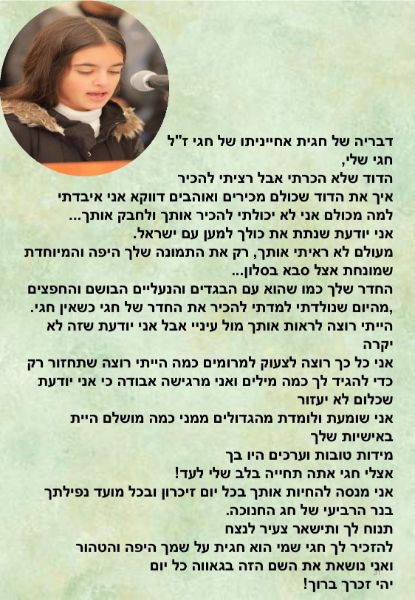 דבריה של חגית אחייניתו של חגי ז"ל
חגי שלי,
הדוד שלא הכרתי אבל רציתי להכיר
איך את הדוד שכולם מכירים ואוהבים דווקא אני איבדתי
למה מכולם אני לא יכולתי להכיר אותך ולחבק אותך...
אני יודעת שנתת את כולך למען עם ישראל.
מעולם לא ראיתי אותך, רק את התמונה שלך היפה והמיוחדת
שמונחת אצל סבא בסלון...
החדר שלך כמו שהוא עם הבגדים והנעליים הבושם והחפצים
,מהיום שנולדתי למדתי להכיר את החדר של חגי כשאין חגי.
הייתי רוצה לראות אותך מול עיניי אבל אני יודעת שזה לא
יקרה
אני כל כך רוצה לצעוק למרומים כמה הייתי רוצה שתחזור רק
כדי להגיד לך כמה מילים ואני מרגישה אבודה כי אני יודעת
שכלום לא יעזור
אני שומעת ולומדת מהגדולים ממני כמה מושלם היית
באישיות שלך
מידות טובות וערכים היו בך
אצלי חגי אתה תחייה בלב שלי לעד!
אני מנסה להחיות אותך בכל יום זיכרון ובכל מועד נפילתך
בנר הרביעי של חג החנוכה.
תנוח לך ותישאר צעיר לנצח
להזכיר לך חגי שמי הוא חגית על שמך היפה והטהור
ואני נושאת את השם הזה בגאווה כל יום
יהי זכרך ברוך!